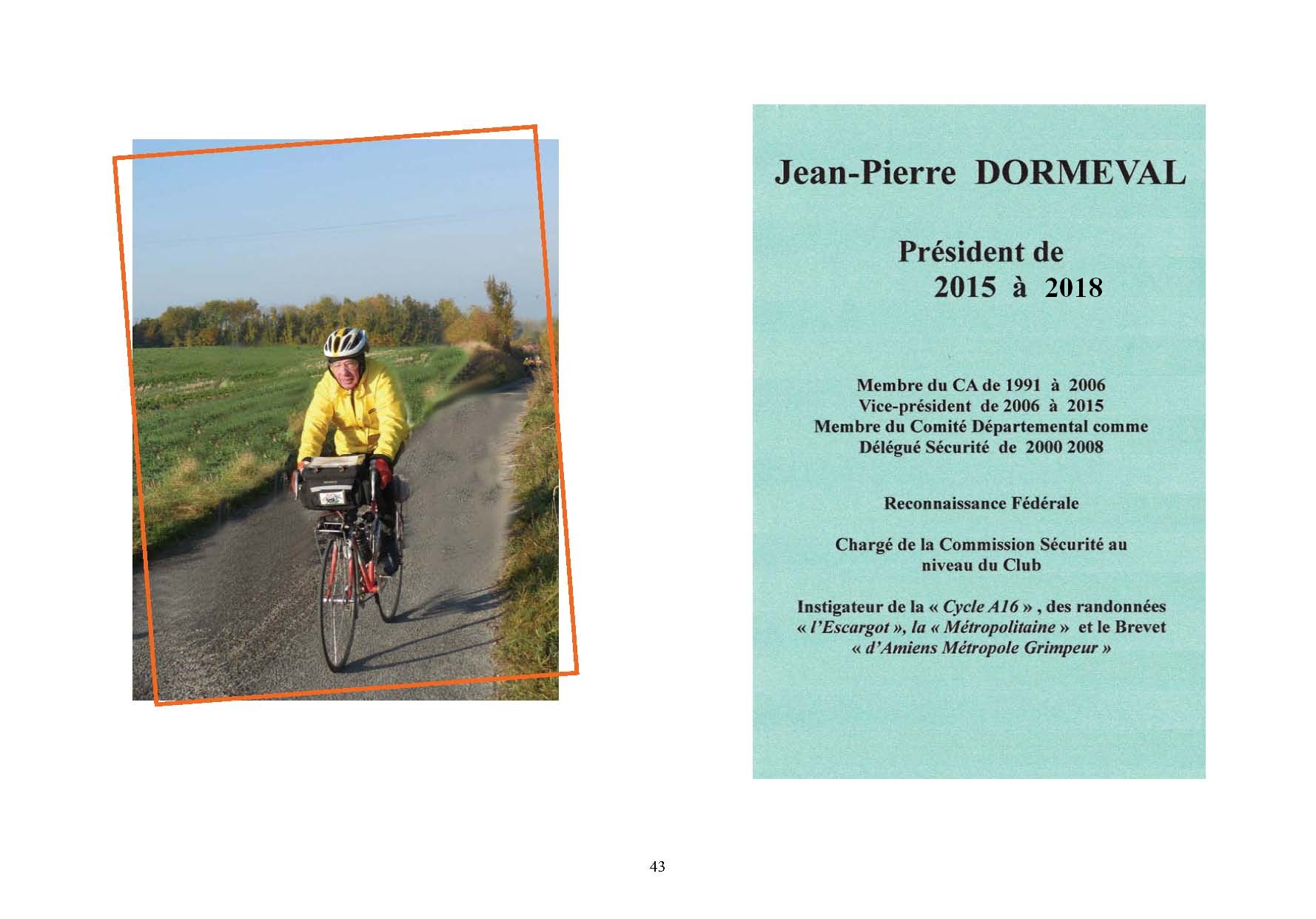 Jean-Pierre DORMEVAL

Président de
2015 à 2018

Membre du CA de 1991 à 2006
Vice-président de 2006 à 2015
Membre du Comité Départemental comme
Délégué Sécurité de 2000 2008

Reconnaissance Fédérale

Chargé de la Commission Sécurité au niveau du Club

Instigateur de la « Cycle A16 » , des randonnées « l'Escargot », la « Métropolitaine » et le Brevet « d'Amiens Métropole Grimpeur »

43